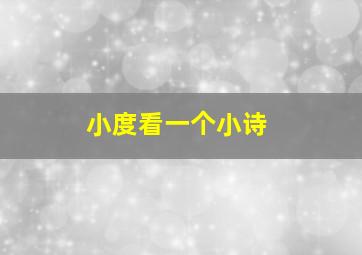 小度看一个小诗